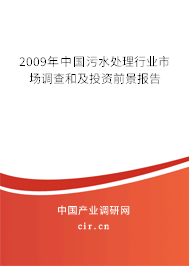 2009年中国污水处理行业市场调查和及投资前景报告

中国产业调研网

cir.cn